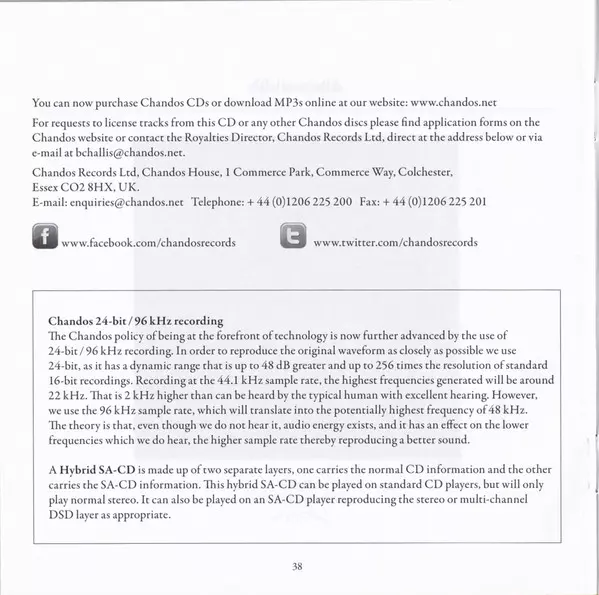 You can now purchase Chandos CDs or download MP3s online at our website: www.chandos.net

For requests to license tracks from this CD or any other Chandos discs please find application forms on the Chandos website or contact the Royalties Director, Chandos Records Ltd, direct at the address below or via e-mail at bchallis@chandos.net.

Chandos Records Ltd, Chandos House, 1 Commerce Park, Commerce Way, Colchester, Essex CO2 8HX, UK.
E-mail: enquiries@chandos.net Telephone: + 44 (0)1206 225 200 Fax: + 44 (0)1206 225 201

www.facebook.com/chandosrecords

www.twitter.com/chandosrecords

Chandos 24-bit / 96 kHz recording
The Chandos policy of being at the forefront of technology is now further advanced by the use of 24-bit / 96 kHz recording. In order to reproduce the original waveform as closely as possible we use 24-bit, as it has a dynamic range that is up to 48 dB greater and up to 256 times the resolution of standard 16-bit recordings. Recording at the 44.1 kHz sample rate, the highest frequencies generated will be around 22 kHz. That is 2 kHz higher than can be heard by the typical human with excellent hearing. However, we use the 96 kHz sample rate, which will translate into the potentially highest frequency of 48 kHz. The theory is that, even though we do not hear it, audio energy exists, and it has an effect on the lower frequencies which we do hear, the higher sample rate thereby reproducing a better sound.

A Hybrid SA-CD is made up of two separate layers, one carries the normal CD information and the other carries the SA-CD information. This hybrid SA-CD can be played on standard CD players, but will only play normal stereo. It can also be played on an SA-CD player reproducing the stereo or multi-channel DSD layer as appropriate.

38